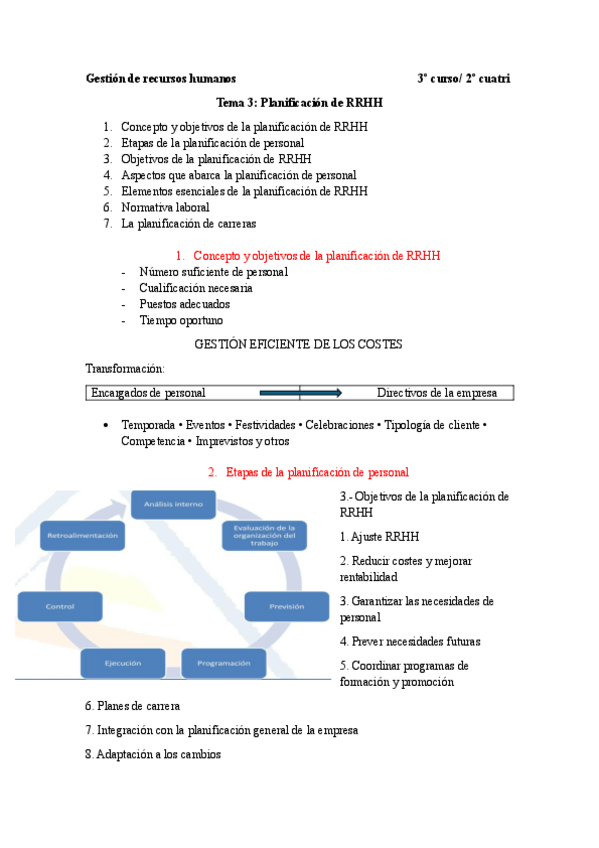 Gestión de recursos humanos 3º curso/ 2º cuatri

Tema 3: Planificación de RRHH

1. Concepto y objetivos de la planificación de RRHH
2. Etapas de la planificación de personal
3. Objetivos de la planificación de RRHH
4. Aspectos que abarca la planificación de personal
5. Elementos esenciales de la planificación de RRHH
6. Normativa laboral
7. La planificación de carreras

1. Concepto y objetivos de la planificación de RRHH
- Número suficiente de personal
- Cualificación necesaria
- Puestos adecuados
- Tiempo oportuno

GESTIÓN EFICIENTE DE LOS COSTES

Transformación:

| Encargados de personal | Directivos de la empresa |
|---|---|

• Temporada • Eventos • Festividades • Celebraciones • Tipología de cliente • Competencia • Imprevistos y otros

2. Etapas de la planificación de personal

Análisis interno
Evaluación de la organización del trabajo
Previsión
Programación
Ejecución
Control
Retroalimentación

3.- Objetivos de la planificación de RRHH

1. Ajuste RRHH

2. Reducir costes y mejorar rentabilidad

3. Garantizar las necesidades de personal

4. Prever necesidades futuras

5. Coordinar programas de formación y promoción

6. Planes de carrera

7. Integración con la planificación general de la empresa

8. Adaptación a los cambios